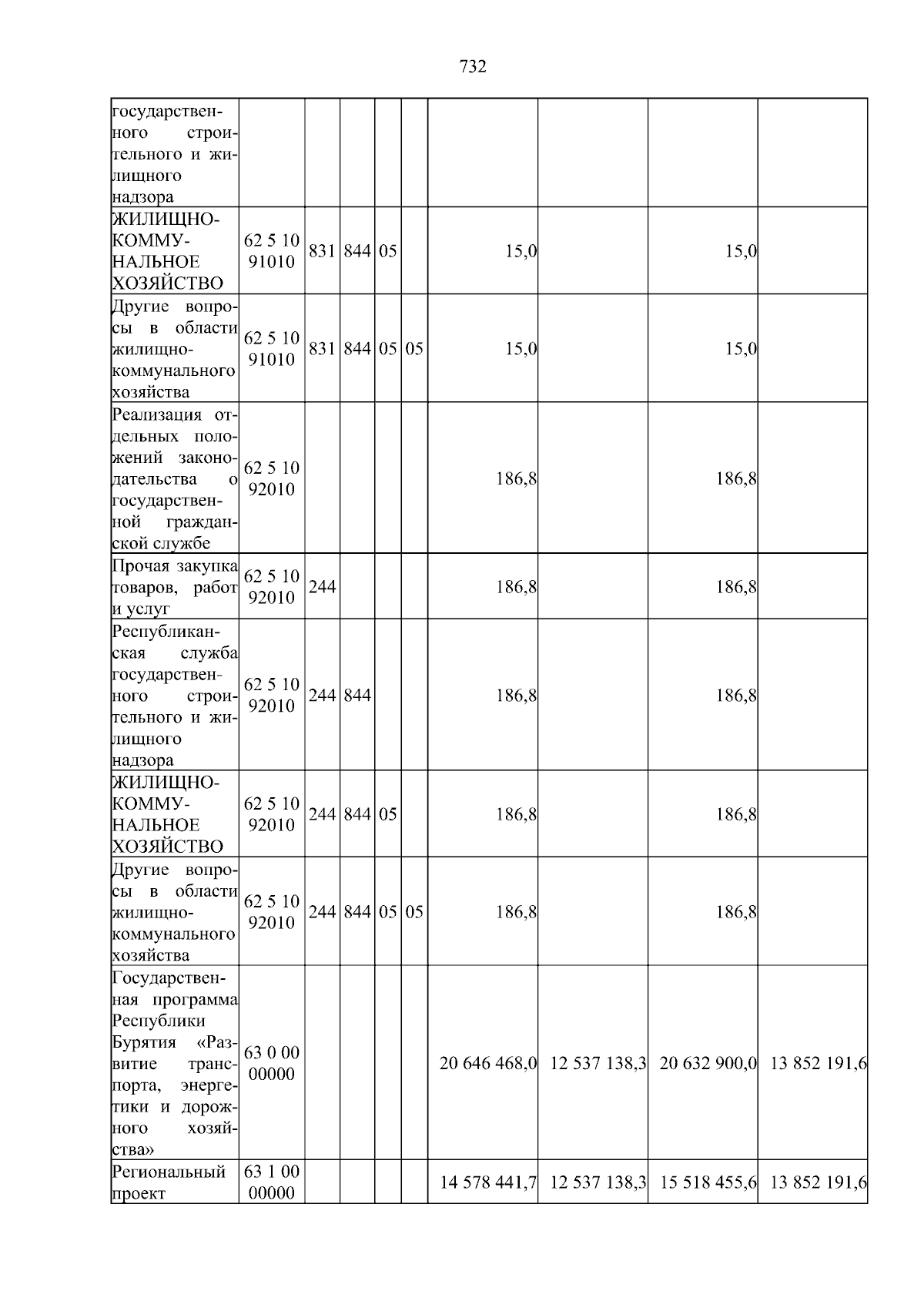 732

| государственного строительного и жилищного надзора | | | | | | | | | |
|---|---|---|---|---|---|---|---|---|---|
| ЖИЛИЩНО-КОММУНАЛЬНОЕ ХОЗЯЙСТВО | 62 5 10 91010 | 831 | 844 | 05 | | 15,0 | | 15,0 | |
| Другие вопросы в области жилищно-коммунального хозяйства | 62 5 10 91010 | 831 | 844 | 05 | 05 | 15,0 | | 15,0 | |
| Реализация отдельных положений законодательства о государственной гражданской службе | 62 5 10 92010 | | | | | 186,8 | | 186,8 | |
| Прочая закупка товаров, работ и услуг | 62 5 10 92010 | 244 | | | | 186,8 | | 186,8 | |
| Республиканская служба государственного строительного и жилищного надзора | 62 5 10 92010 | 244 | 844 | | | 186,8 | | 186,8 | |
| ЖИЛИЩНО-КОММУНАЛЬНОЕ ХОЗЯЙСТВО | 62 5 10 92010 | 244 | 844 | 05 | | 186,8 | | 186,8 | |
| Другие вопросы в области жилищно-коммунального хозяйства | 62 5 10 92010 | 244 | 844 | 05 | 05 | 186,8 | | 186,8 | |
| Государственная программа Республики Бурятия «Развитие транспорта, энергетики и дорожного хозяйства» | 63 0 00 00000 | | | | | 20 646 468,0 | 12 537 138,3 | 20 632 900,0 | 13 852 191,6 |
| Региональный проект | 63 1 00 00000 | | | | | 14 578 441,7 | 12 537 138,3 | 15 518 455,6 | 13 852 191,6 |